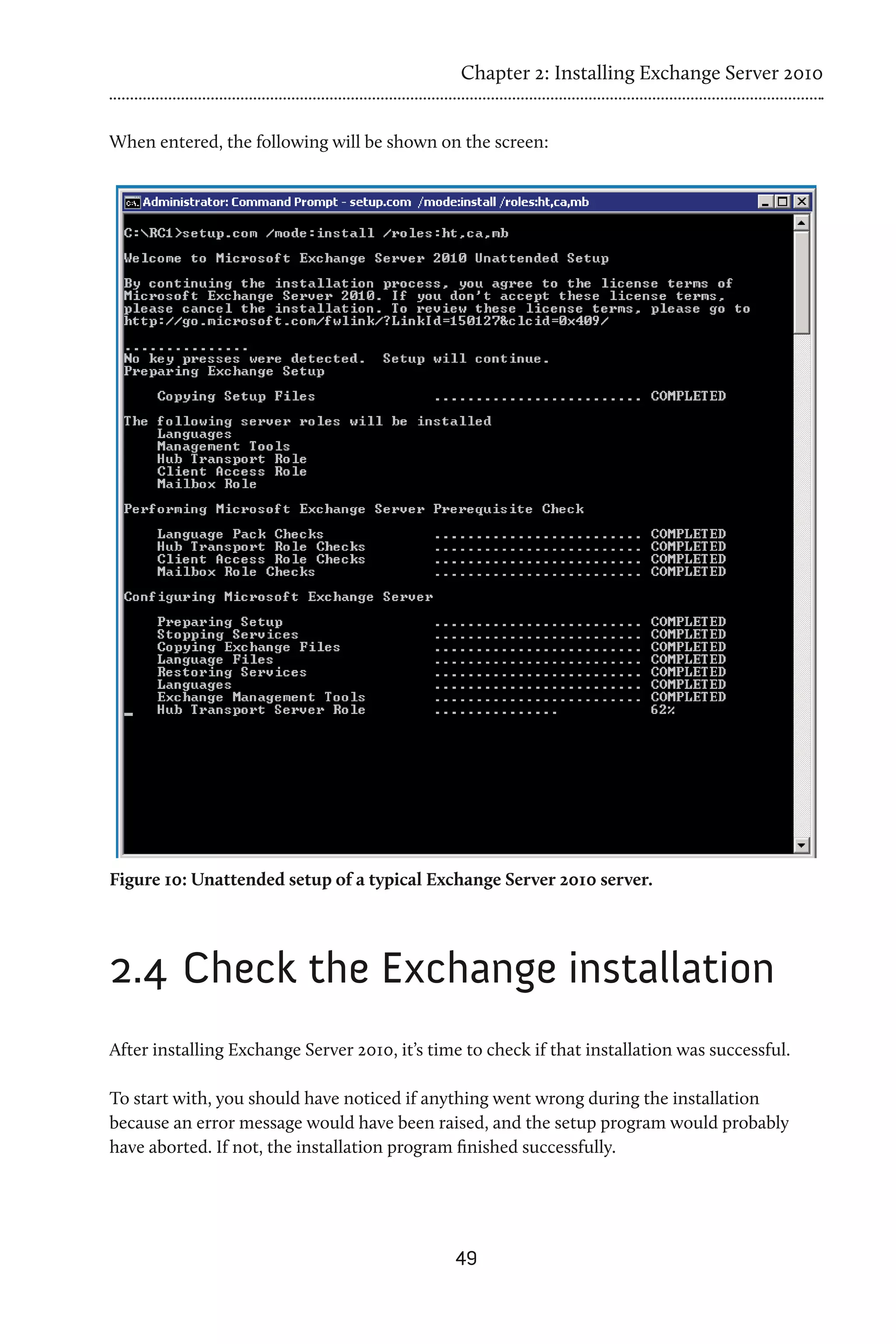 Chapter 2: Installing Exchange Server 2010

When entered, the following will be shown on the screen:

Administrator: Command Prompt - setup.com /mode:install /roles:ht,ca,mb

C:\RC1>setup.com /mode:install /roles:ht,ca,mb

Welcome to Microsoft Exchange Server 2010 Unattended Setup

By continuing the installation process, you agree to the license terms of Microsoft Exchange Server 2010. If you don't accept these license terms, please cancel the installation. To review these license terms, please go to http://go.microsoft.com/fwlink/?LinkId=150127&clcid=0x409/

...............
No key presses were detected. Setup will continue.
Preparing Exchange Setup

Copying Setup Files ......................... COMPLETED

The following server roles will be installed
Languages
Management Tools
Hub Transport Role
Client Access Role
Mailbox Role

Performing Microsoft Exchange Server Prerequisite Check

Language Pack Checks ......................... COMPLETED
Hub Transport Role Checks ......................... COMPLETED
Client Access Role Checks ......................... COMPLETED
Mailbox Role Checks ......................... COMPLETED

Configuring Microsoft Exchange Server

Preparing Setup ......................... COMPLETED
Stopping Services ......................... COMPLETED
Copying Exchange Files ......................... COMPLETED
Language Files ......................... COMPLETED
Restoring Services ......................... COMPLETED
Languages ......................... COMPLETED
Exchange Management Tools ......................... COMPLETED
Hub Transport Server Role ............... 62%

Figure 10: Unattended setup of a typical Exchange Server 2010 server.

2.4 Check the Exchange installation

After installing Exchange Server 2010, it's time to check if that installation was successful.

To start with, you should have noticed if anything went wrong during the installation because an error message would have been raised, and the setup program would probably have aborted. If not, the installation program finished successfully.

49